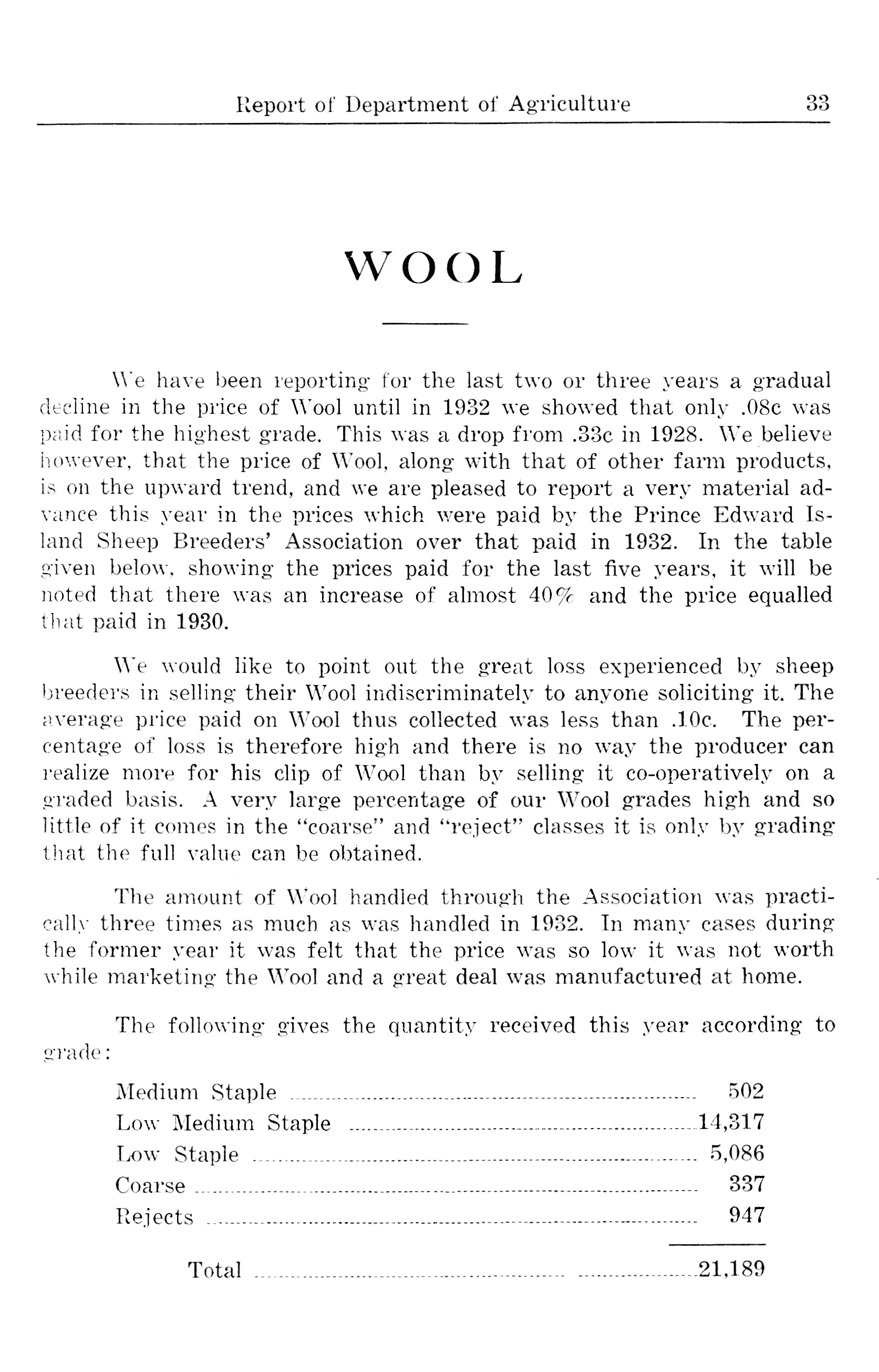 Report of Department of Agriculture 33

WOOL

We have been reporting for the last two or three years a gradual decline in the price of Wool until in 1932 we showed that only .08c was paid for the highest grade. This was a drop from .33c in 1928. We believe however, that the price of Wool, along with that of other farm products, is on the upward trend, and we are pleased to report a very material advance this year in the prices which were paid by the Prince Edward Island Sheep Breeders' Association over that paid in 1932. In the table given below, showing the prices paid for the last five years, it will be noted that there was an increase of almost 40% and the price equalled that paid in 1930.

We would like to point out the great loss experienced by sheep breeders in selling their Wool indiscriminately to anyone soliciting it. The average price paid on Wool thus collected was less than .10c. The percentage of loss is therefore high and there is no way the producer can realize more for his clip of Wool than by selling it co-operatively on a graded basis. A very large percentage of our Wool grades high and so little of it comes in the "coarse" and "reject" classes it is only by grading that the full value can be obtained.

The amount of Wool handled through the Association was practically three times as much as was handled in 1932. In many cases during the former year it was felt that the price was so low it was not worth while marketing the Wool and a great deal was manufactured at home.

The following gives the quantity received this year according to grade:

| | |
|---|---|
| Medium Staple | 502 |
| Low Medium Staple | 14,317 |
| Low Staple | 5,086 |
| Coarse | 337 |
| Rejects | 947 |
| Total | 21,189 |